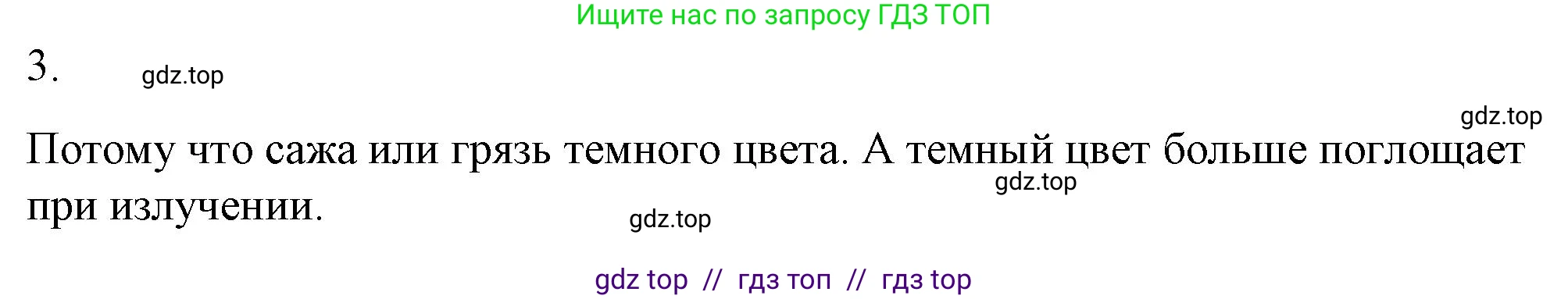 Ищите нас по запросу ГДЗ ТОП

3. gdz.top

gdz.top

Потому что сажа или грязь темного цвета. А темный цвет больше поглощает при излучении.

gdz.top

gdz.top

gdz top // гдз топ // гдз top